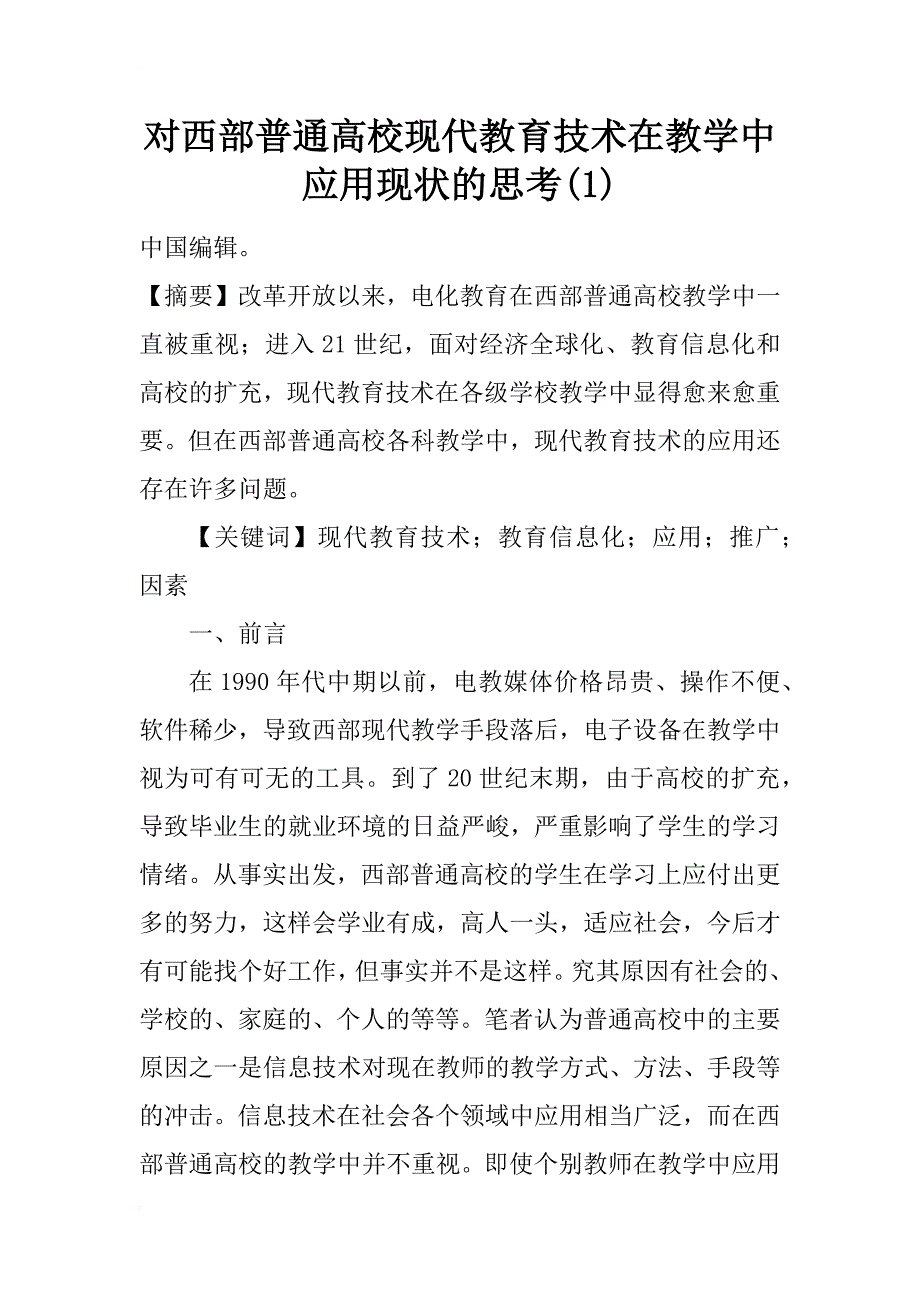 对西部普通高校现代教育技术在教学中应用现状的思考(1)

中国编辑。

【摘要】改革开放以来，电化教育在西部普通高校教学中一直被重视；进入21世纪，面对经济全球化、教育信息化和高校的扩充，现代教育技术在各级学校教学中显得愈来愈重要。但在西部普通高校各科教学中，现代教育技术的应用还存在许多问题。

【关键词】现代教育技术；教育信息化；应用；推广；因素

一、前言

在1990年代中期以前，电教媒体价格昂贵、操作不便、软件稀少，导致西部现代教学手段落后，电子设备在教学中视为可有可无的工具。到了20世纪末期，由于高校的扩充，导致毕业生的就业环境的日益严峻，严重影响了学生的学习情绪。从事实出发，西部普通高校的学生在学习上应付出更多的努力，这样会学业有成，高人一头，适应社会，今后才有可能找个好工作，但事实并不是这样。究其原因有社会的、学校的、家庭的、个人的等等。笔者认为普通高校中的主要原因之一是信息技术对现在教师的教学方式、方法、手段等的冲击。信息技术在社会各个领域中应用相当广泛，而在西部普通高校的教学中并不重视。即使个别教师在教学中应用